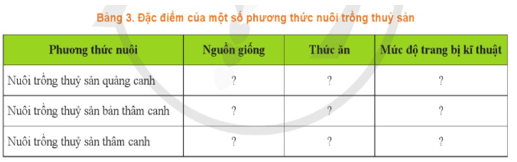 Bảng 3. Đặc điểm của một số phương thức nuôi trồng thuỷ sản

| Phương thức nuôi | Nguồn giống | Thức ăn | Mức độ trang bị kĩ thuật |
|---|---|---|---|
| Nuôi trồng thuỷ sản quảng canh | ? | ? | ? |
| Nuôi trồng thuỷ sản bán thâm canh | ? | ? | ? |
| Nuôi trồng thuỷ sản thâm canh | ? | ? | ? |